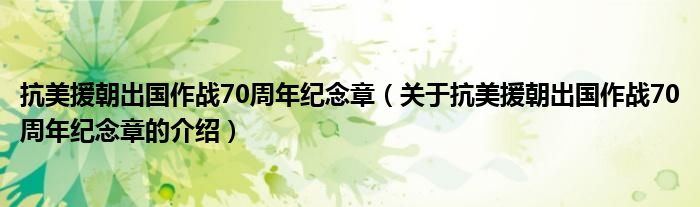 抗美援朝出国作战70周年纪念章（关于抗美援朝出国作战70周年纪念章的介绍）